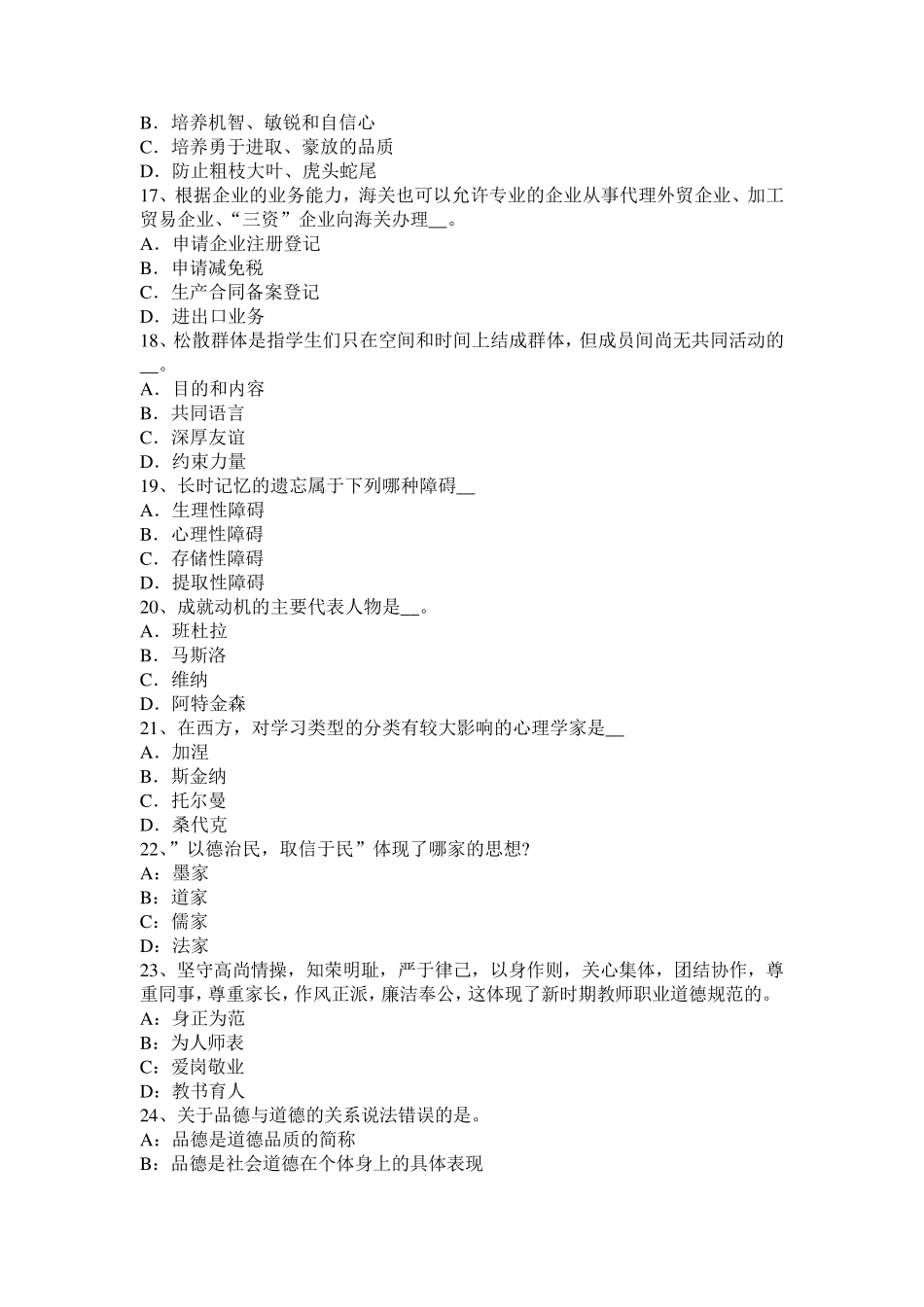 B．培养机智、敏锐和自信心
C．培养勇于进取、豪放的品质
D．防止粗枝大叶、虎头蛇尾
17、根据企业的业务能力，海关也可以允许专业的企业从事代理外贸企业、加工贸易企业、“三资”企业向海关办理__。
A．申请企业注册登记
B．申请减免税
C．生产合同备案登记
D．进出口业务
18、松散群体是指学生们只在空间和时间上结成群体，但成员间尚无共同活动的__。
A．目的和内容
B．共同语言
C．深厚友谊
D．约束力量
19、长时记忆的遗忘属于下列哪种障碍__
A．生理性障碍
B．心理性障碍
C．存储性障碍
D．提取性障碍
20、成就动机的主要代表人物是__。
A．班杜拉
B．马斯洛
C．维纳
D．阿特金森
21、在西方，对学习类型的分类有较大影响的心理学家是__
A．加涅
B．斯金纳
C．托尔曼
D．桑代克
22、”以德治民，取信于民”体现了哪家的思想?
A：墨家
B：道家
C：儒家
D：法家
23、坚守高尚情操，知荣明耻，严于律己，以身作则，关心集体，团结协作，尊重同事，尊重家长，作风正派，廉洁奉公，这体现了新时期教师职业道德规范的。
A：身正为范
B：为人师表
C：爱岗敬业
D：教书育人
24、关于品德与道德的关系说法错误的是。
A：品德是道德品质的简称
B：品德是社会道德在个体身上的具体表现